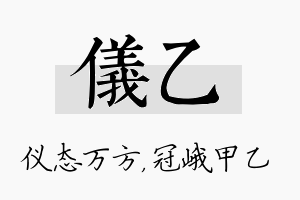 儀乙

仪态万方,冠峨甲乙